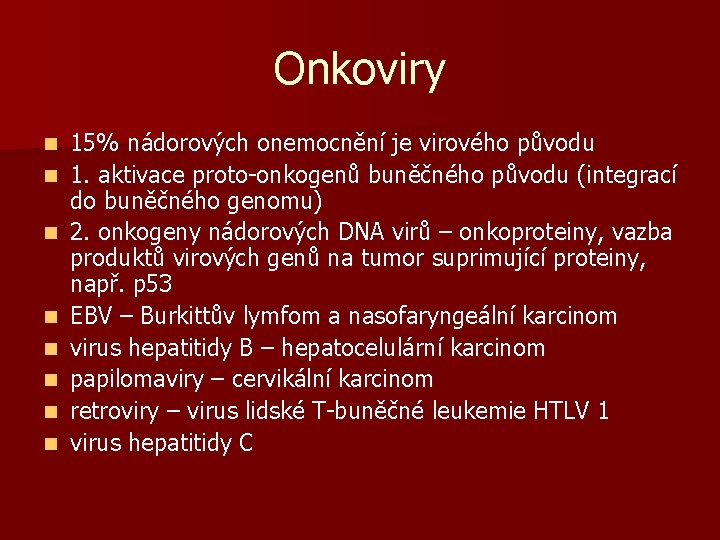 Onkoviry

- 15% nádorových onemocnění je virového původu
- 1. aktivace proto-onkogenů buněčného původu (integrací do buněčného genomu)
- 2. onkogeny nádorových DNA virů – onkoproteiny, vazba produktů virových genů na tumor suprimující proteiny, např. p53
- EBV – Burkittův lymfom a nasofaryngeální karcinom
- virus hepatitidy B – hepatocelulární karcinom
- papilomaviry – cervikální karcinom
- retroviry – virus lidské T-buněčné leukemie HTLV 1
- virus hepatitidy C